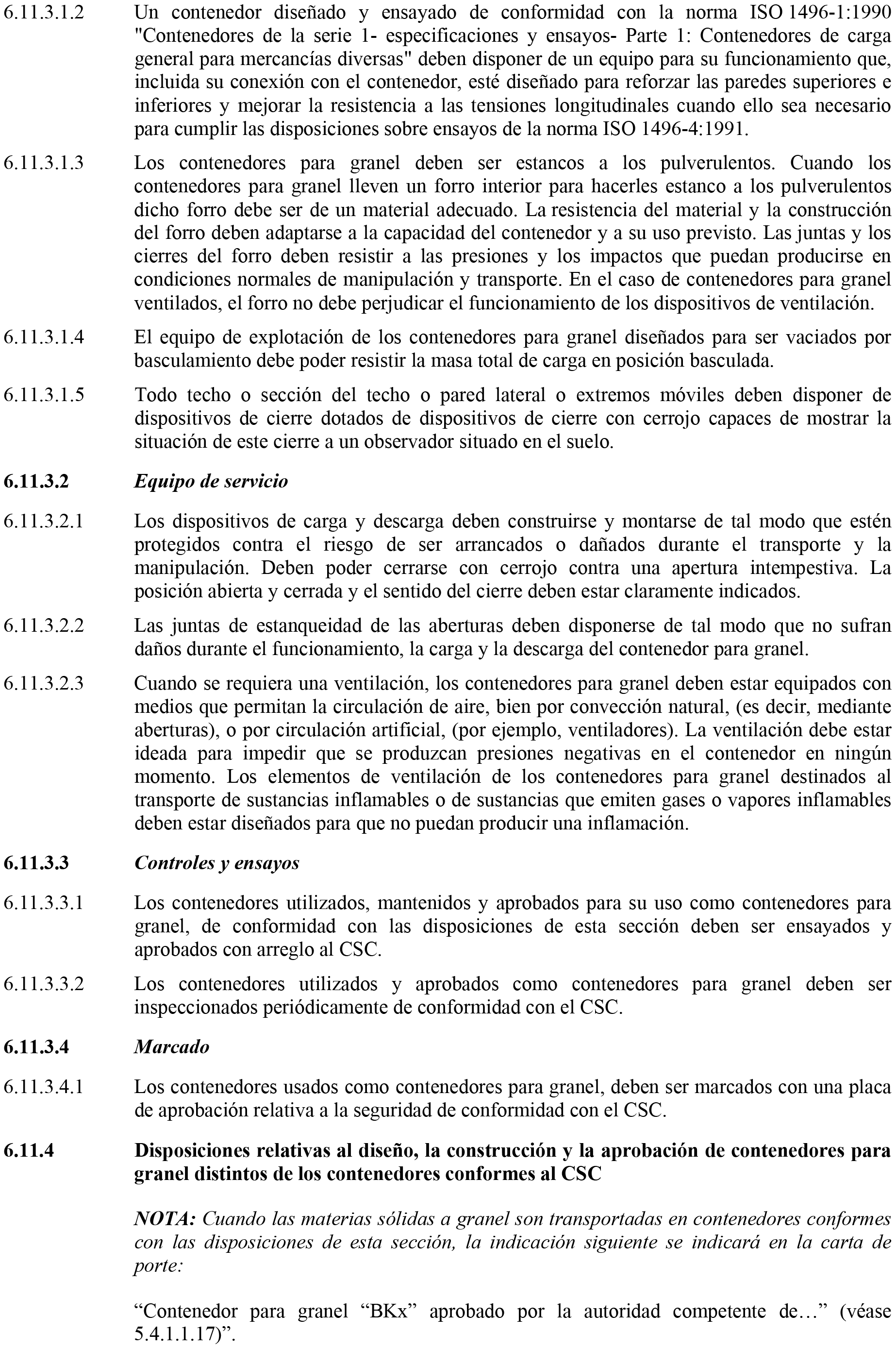 6.11.3.1.2 Un contenedor diseñado y ensayado de conformidad con la norma ISO 1496-1:1990 "Contenedores de la serie 1- especificaciones y ensayos- Parte 1: Contenedores de carga general para mercancías diversas" deben disponer de un equipo para su funcionamiento que, incluida su conexión con el contenedor, esté diseñado para reforzar las paredes superiores e inferiores y mejorar la resistencia a las tensiones longitudinales cuando ello sea necesario para cumplir las disposiciones sobre ensayos de la norma ISO 1496-4:1991.

6.11.3.1.3 Los contenedores para granel deben ser estancos a los pulverulentos. Cuando los contenedores para granel lleven un forro interior para hacerles estanco a los pulverulentos dicho forro debe ser de un material adecuado. La resistencia del material y la construcción del forro deben adaptarse a la capacidad del contenedor y a su uso previsto. Las juntas y los cierres del forro deben resistir a las presiones y los impactos que puedan producirse en condiciones normales de manipulación y transporte. En el caso de contenedores para granel ventilados, el forro no debe perjudicar el funcionamiento de los dispositivos de ventilación.

6.11.3.1.4 El equipo de explotación de los contenedores para granel diseñados para ser vaciados por basculamiento debe poder resistir la masa total de carga en posición basculada.

6.11.3.1.5 Todo techo o sección del techo o pared lateral o extremos móviles deben disponer de dispositivos de cierre dotados de dispositivos de cierre con cerrojo capaces de mostrar la situación de este cierre a un observador situado en el suelo.

6.11.3.2 Equipo de servicio

6.11.3.2.1 Los dispositivos de carga y descarga deben construirse y montarse de tal modo que estén protegidos contra el riesgo de ser arrancados o dañados durante el transporte y la manipulación. Deben poder cerrarse con cerrojo contra una apertura intempestiva. La posición abierta y cerrada y el sentido del cierre deben estar claramente indicados.

6.11.3.2.2 Las juntas de estanqueidad de las aberturas deben disponerse de tal modo que no sufran daños durante el funcionamiento, la carga y la descarga del contenedor para granel.

6.11.3.2.3 Cuando se requiera una ventilación, los contenedores para granel deben estar equipados con medios que permitan la circulación de aire, bien por convección natural, (es decir, mediante aberturas), o por circulación artificial, (por ejemplo, ventiladores). La ventilación debe estar ideada para impedir que se produzcan presiones negativas en el contenedor en ningún momento. Los elementos de ventilación de los contenedores para granel destinados al transporte de sustancias inflamables o de sustancias que emiten gases o vapores inflamables deben estar diseñados para que no puedan producir una inflamación.

6.11.3.3 Controles y ensayos

6.11.3.3.1 Los contenedores utilizados, mantenidos y aprobados para su uso como contenedores para granel, de conformidad con las disposiciones de esta sección deben ser ensayados y aprobados con arreglo al CSC.

6.11.3.3.2 Los contenedores utilizados y aprobados como contenedores para granel deben ser inspeccionados periódicamente de conformidad con el CSC.

6.11.3.4 Marcado

6.11.3.4.1 Los contenedores usados como contenedores para granel, deben ser marcados con una placa de aprobación relativa a la seguridad de conformidad con el CSC.

6.11.4 Disposiciones relativas al diseño, la construcción y la aprobación de contenedores para granel distintos de los contenedores conformes al CSC

NOTA: Cuando las materias sólidas a granel son transportadas en contenedores conformes con las disposiciones de esta sección, la indicación siguiente se indicará en la carta de porte:

“Contenedor para granel “BKx” aprobado por la autoridad competente de…” (véase 5.4.1.1.17)”.